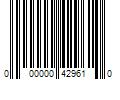 0 00000 42961 0